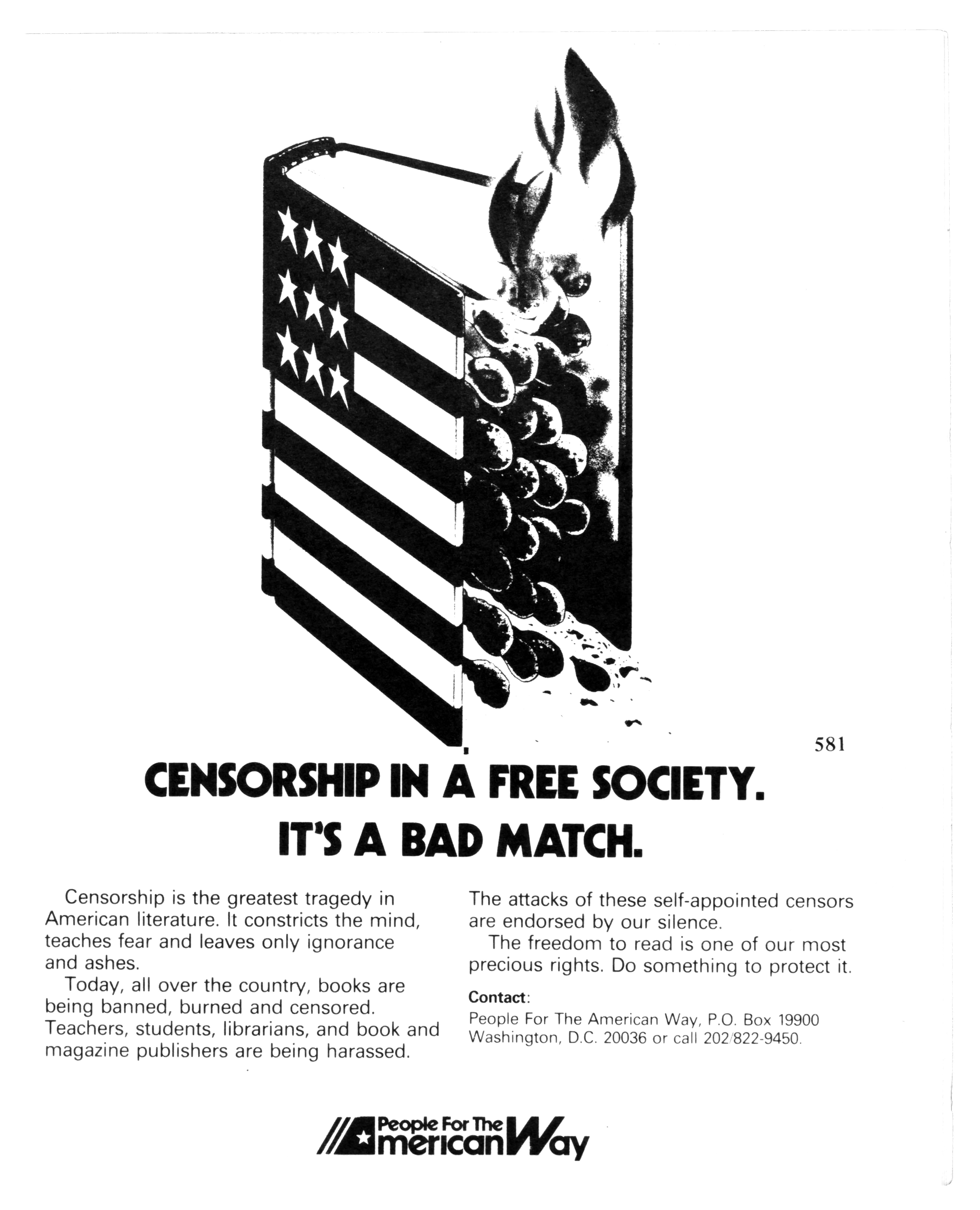 581

CENSORSHIP IN A FREE SOCIETY.
IT'S A BAD MATCH.

Censorship is the greatest tragedy in American literature. It constricts the mind, teaches fear and leaves only ignorance and ashes.

Today, all over the country, books are being banned, burned and censored. Teachers, students, librarians, and book and magazine publishers are being harassed. The attacks of these self-appointed censors are endorsed by our silence.

The freedom to read is one of our most precious rights. Do something to protect it.

Contact:
People For The American Way, P.O. Box 19900
Washington, D.C. 20036 or call 202/822-9450.

People For The American Way